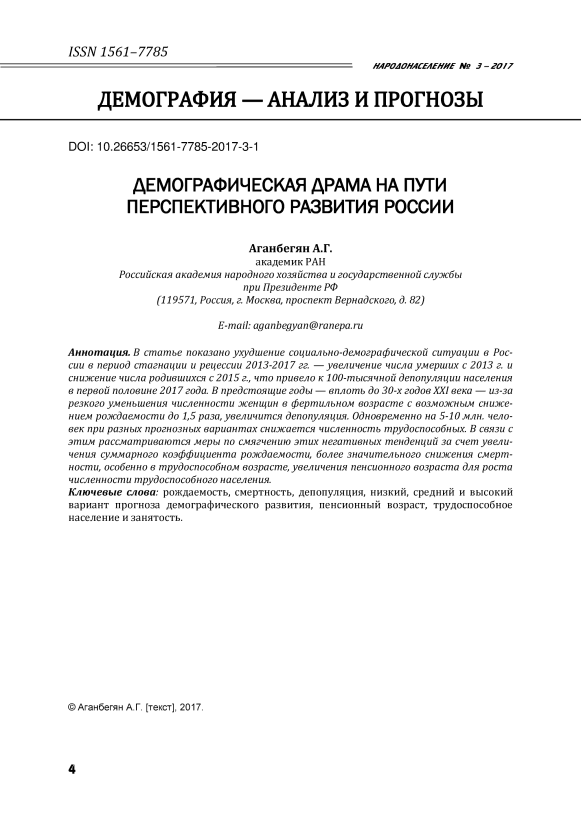 ISSN 1561–7785

НАРОДОНАСЕЛЕНИЕ № 3 – 2017

ДЕМОГРАФИЯ — АНАЛИЗ И ПРОГНОЗЫ

DOI: 10.26653/1561-7785-2017-3-1

ДЕМОГРАФИЧЕСКАЯ ДРАМА НА ПУТИ ПЕРСПЕКТИВНОГО РАЗВИТИЯ РОССИИ

Аганбегян А.Г.
академик РАН
Российская академия народного хозяйства и государственной службы при Президенте РФ
(119571, Россия, г. Москва, проспект Вернадского, д. 82)

E-mail: aganbegyan@ranepa.ru

Аннотация. В статье показано ухудшение социально-демографической ситуации в России в период стагнации и рецессии 2013-2017 гг. — увеличение числа умерших с 2013 г. и снижение числа родившихся с 2015 г., что привело к 100-тысячной депопуляции населения в первой половине 2017 года. В предстоящие годы — вплоть до 30-х годов XXI века — из-за резкого уменьшения численности женщин в фертильном возрасте с возможным снижением рождаемости до 1,5 раза, увеличится депопуляция. Одновременно на 5-10 млн. человек при разных прогнозных вариантах снижается численность трудоспособных. В связи с этим рассматриваются меры по смягчению этих негативных тенденций за счет увеличения суммарного коэффициента рождаемости, более значительного снижения смертности, особенно в трудоспособном возрасте, увеличения пенсионного возраста для роста численности трудоспособного населения.
Ключевые слова: рождаемость, смертность, депопуляция, низкий, средний и высокий вариант прогноза демографического развития, пенсионный возраст, трудоспособное население и занятость.

© Аганбегян А.Г. [текст], 2017.

4